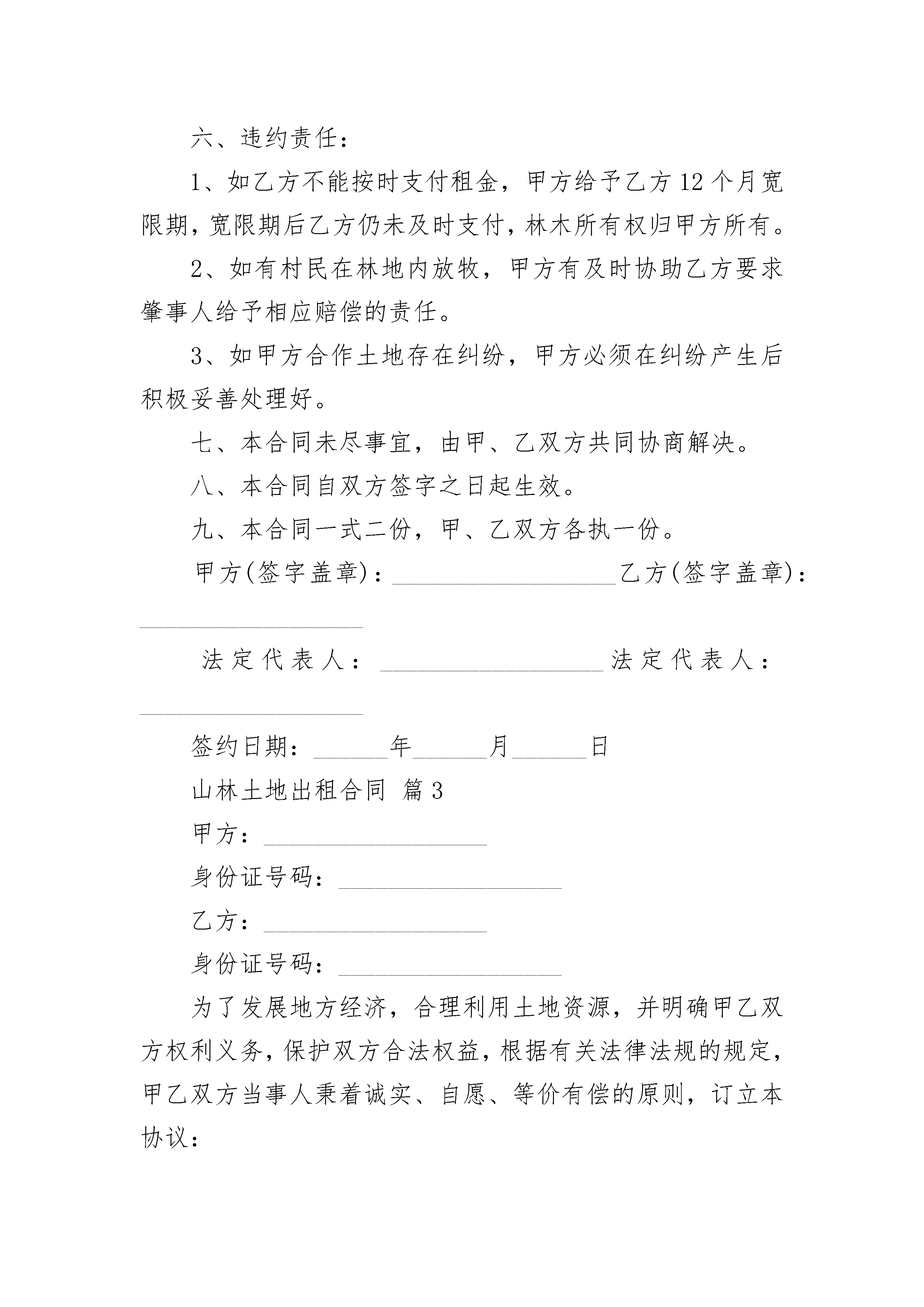 六、违约责任：

1、如乙方不能按时支付租金，甲方给予乙方12个月宽限期，宽限期后乙方仍未及时支付，林木所有权归甲方所有。

2、如有村民在林地内放牧，甲方有及时协助乙方要求肇事人给予相应赔偿的责任。

3、如甲方合作土地存在纠纷，甲方必须在纠纷产生后积极妥善处理好。

七、本合同未尽事宜，由甲、乙双方共同协商解决。

八、本合同自双方签字之日起生效。

九、本合同一式二份，甲、乙双方各执一份。

甲方(签字盖章)：__________________乙方(签字盖章)：__________________

法定代表人：__________________法定代表人：__________________

签约日期：______年______月______日

山林土地出租合同 篇3

甲方：__________________

身份证号码：__________________

乙方：__________________

身份证号码：__________________

为了发展地方经济，合理利用土地资源，并明确甲乙双方权利义务，保护双方合法权益，根据有关法律法规的规定，甲乙双方当事人秉着诚实、自愿、等价有偿的原则，订立本协议：